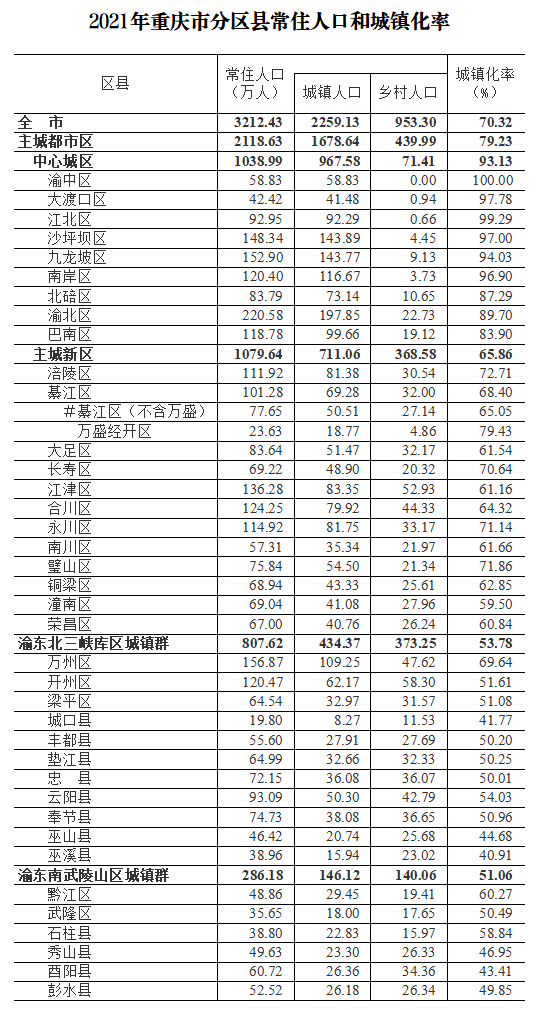 2021年重庆市分区县常住人口和城镇化率

| 区县 | 常住人口（万人） | 城镇人口 | 乡村人口 | 城镇化率（%） |
|---|---|---|---|---|
| 全　市 | 3212.43 | 2259.13 | 953.30 | 70.32 |
| 主城都市区 | 2118.63 | 1678.64 | 439.99 | 79.23 |
| 中心城区 | 1038.99 | 967.58 | 71.41 | 93.13 |
| 渝中区 | 58.83 | 58.83 | 0.00 | 100.00 |
| 大渡口区 | 42.42 | 41.48 | 0.94 | 97.78 |
| 江北区 | 92.95 | 92.29 | 0.66 | 99.29 |
| 沙坪坝区 | 148.34 | 143.89 | 4.45 | 97.00 |
| 九龙坡区 | 152.90 | 143.77 | 9.13 | 94.03 |
| 南岸区 | 120.40 | 116.67 | 3.73 | 96.90 |
| 北碚区 | 83.79 | 73.14 | 10.65 | 87.29 |
| 渝北区 | 220.58 | 197.85 | 22.73 | 89.70 |
| 巴南区 | 118.78 | 99.66 | 19.12 | 83.90 |
| 主城新区 | 1079.64 | 711.06 | 368.58 | 65.86 |
| 涪陵区 | 111.92 | 81.38 | 30.54 | 72.71 |
| 綦江区 | 101.28 | 69.28 | 32.00 | 68.40 |
| #綦江区（不含万盛） | 77.65 | 50.51 | 27.14 | 65.05 |
| 万盛经开区 | 23.63 | 18.77 | 4.86 | 79.43 |
| 大足区 | 83.64 | 51.47 | 32.17 | 61.54 |
| 长寿区 | 69.22 | 48.90 | 20.32 | 70.64 |
| 江津区 | 136.28 | 83.35 | 52.93 | 61.16 |
| 合川区 | 124.25 | 79.92 | 44.33 | 64.32 |
| 永川区 | 114.92 | 81.75 | 33.17 | 71.14 |
| 南川区 | 57.31 | 35.34 | 21.97 | 61.66 |
| 璧山区 | 75.84 | 54.50 | 21.34 | 71.86 |
| 铜梁区 | 68.94 | 43.33 | 25.61 | 62.85 |
| 潼南区 | 69.04 | 41.08 | 27.96 | 59.50 |
| 荣昌区 | 67.00 | 40.76 | 26.24 | 60.84 |
| 渝东北三峡库区城镇群 | 807.62 | 434.37 | 373.25 | 53.78 |
| 万州区 | 156.87 | 109.25 | 47.62 | 69.64 |
| 开州区 | 120.47 | 62.17 | 58.30 | 51.61 |
| 梁平区 | 64.54 | 32.97 | 31.57 | 51.08 |
| 城口县 | 19.80 | 8.27 | 11.53 | 41.77 |
| 丰都县 | 55.60 | 27.91 | 27.69 | 50.20 |
| 垫江县 | 64.99 | 32.66 | 32.33 | 50.25 |
| 忠　县 | 72.15 | 36.08 | 36.07 | 50.01 |
| 云阳县 | 93.09 | 50.30 | 42.79 | 54.03 |
| 奉节县 | 74.73 | 38.08 | 36.65 | 50.96 |
| 巫山县 | 46.42 | 20.74 | 25.68 | 44.68 |
| 巫溪县 | 38.96 | 15.94 | 23.02 | 40.91 |
| 渝东南武陵山区城镇群 | 286.18 | 146.12 | 140.06 | 51.06 |
| 黔江区 | 48.86 | 29.45 | 19.41 | 60.27 |
| 武隆区 | 35.65 | 18.00 | 17.65 | 50.49 |
| 石柱县 | 38.80 | 22.83 | 15.97 | 58.84 |
| 秀山县 | 49.63 | 23.30 | 26.33 | 46.95 |
| 酉阳县 | 60.72 | 26.36 | 34.36 | 43.41 |
| 彭水县 | 52.52 | 26.18 | 26.34 | 49.85 |